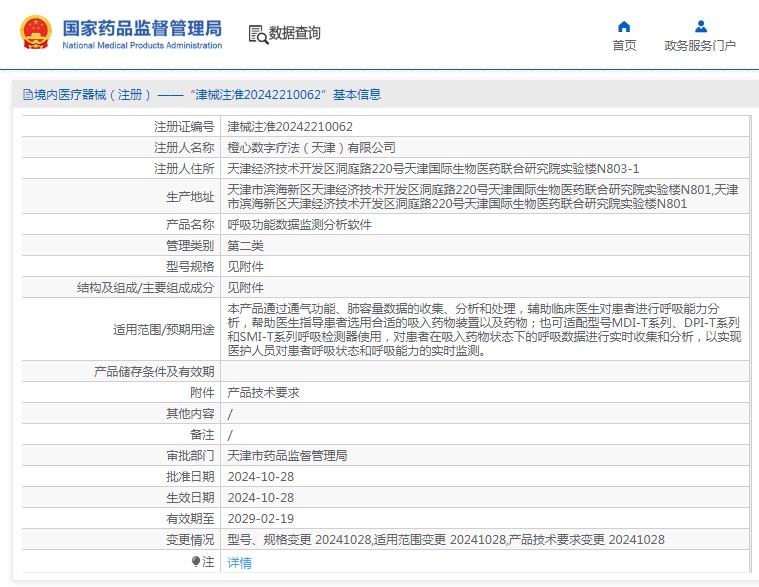 国家药品监督管理局
National Medical Products Administration

数据查询

首页

政务服务门户

境内医疗器械（注册）——“津械注准20242210062”基本信息

| | |
|---|---|
| 注册证编号 | 津械注准20242210062 |
| 注册人名称 | 橙心数字疗法（天津）有限公司 |
| 注册人住所 | 天津经济技术开发区洞庭路220号天津国际生物医药联合研究院实验楼N803-1 |
| 生产地址 | 天津市滨海新区天津经济技术开发区洞庭路220号天津国际生物医药联合研究院实验楼N801,天津市滨海新区天津经济技术开发区洞庭路220号天津国际生物医药联合研究院实验楼N801 |
| 产品名称 | 呼吸功能数据监测分析软件 |
| 管理类别 | 第二类 |
| 型号规格 | 见附件 |
| 结构及组成/主要组成成分 | 见附件 |
| 适用范围/预期用途 | 本产品通过通气功能、肺容量数据的收集、分析和处理，辅助临床医生对患者进行呼吸能力分析，帮助医生指导患者选用合适的吸入药物装置以及药物；也可适配型号MDI-T系列、DPI-T系列和SMI-T系列呼吸检测器使用，对患者在吸入药物状态下的呼吸数据进行实时收集和分析，以实现医护人员对患者呼吸状态和呼吸能力的实时监测。 |
| 产品储存条件及有效期 | |
| 附件 | 产品技术要求 |
| 其他内容 | / |
| 备注 | / |
| 审批部门 | 天津市药品监督管理局 |
| 批准日期 | 2024-10-28 |
| 生效日期 | 2024-10-28 |
| 有效期至 | 2029-02-19 |
| 变更情况 | 型号、规格变更 20241028,适用范围变更 20241028,产品技术要求变更 20241028 |
| 注 | 详情 |